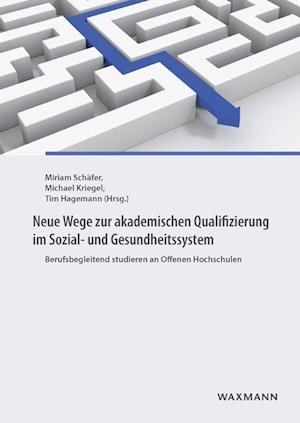 Miriam Schäfer,
Michael Kriegel,
Tim Hagemann (Hrsg.)

Neue Wege zur akademischen Qualifizierung im Sozial- und Gesundheitssystem

Berufsbegleitend studieren an Offenen Hochschulen

WAXMANN